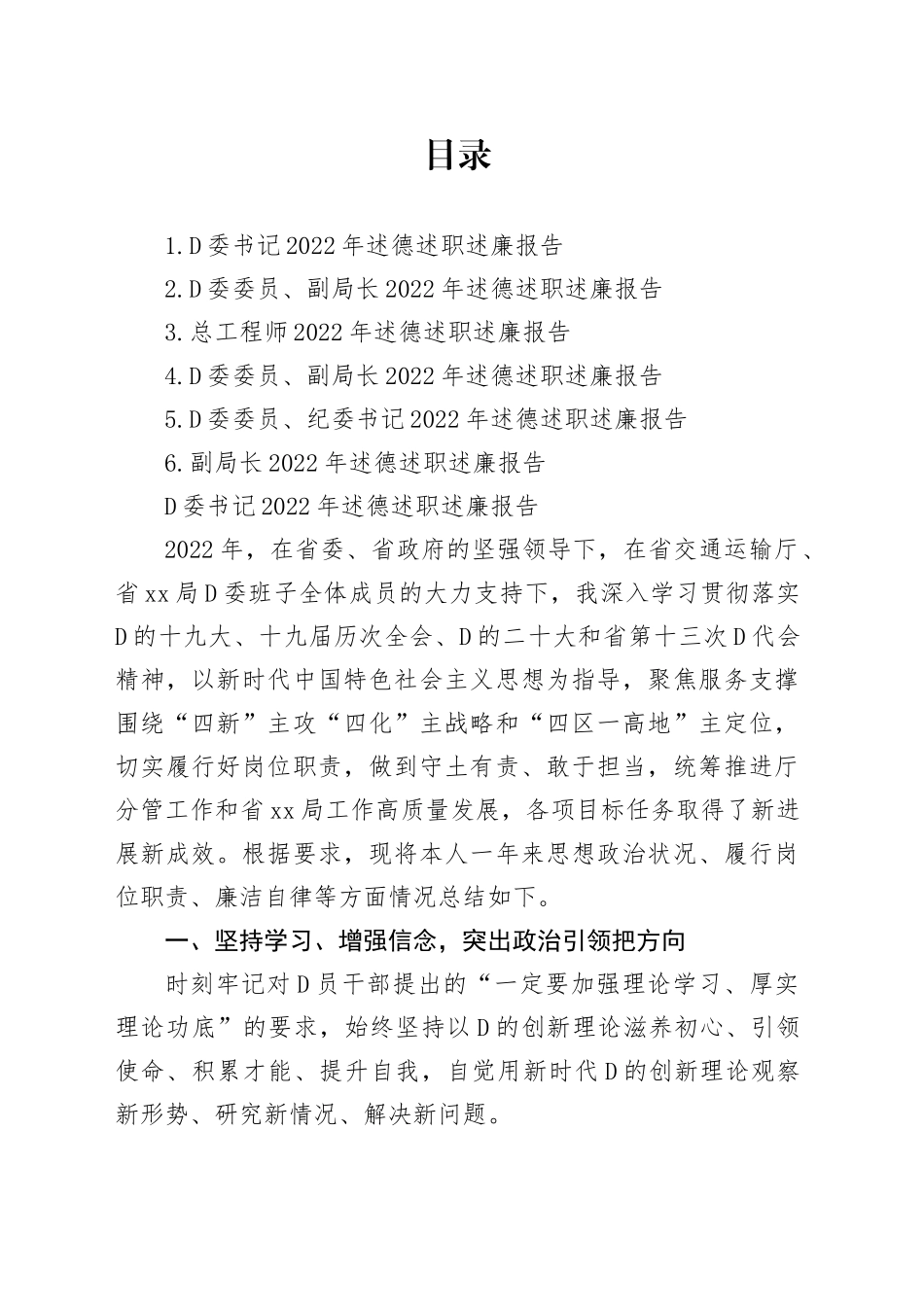 目录

1.D委书记2022年述德述职述廉报告

2.D委委员、副局长2022年述德述职述廉报告

3.总工程师2022年述德述职述廉报告

4.D委委员、副局长2022年述德述职述廉报告

5.D委委员、纪委书记2022年述德述职述廉报告

6.副局长2022年述德述职述廉报告

D委书记2022年述德述职述廉报告

2022年，在省委、省政府的坚强领导下，在省交通运输厅、省xx局D委班子全体成员的大力支持下，我深入学习贯彻落实D的十九大、十九届历次全会、D的二十大和省第十三次D代会精神，以新时代中国特色社会主义思想为指导，聚焦服务支撑围绕“四新”主攻“四化”主战略和“四区一高地”主定位，切实履行好岗位职责，做到守土有责、敢于担当，统筹推进厅分管工作和省xx局工作高质量发展，各项目标任务取得了新进展新成效。根据要求，现将本人一年来思想政治状况、履行岗位职责、廉洁自律等方面情况总结如下。

一、坚持学习、增强信念，突出政治引领把方向

时刻牢记对D员干部提出的“一定要加强理论学习、厚实理论功底”的要求，始终坚持以D的创新理论滋养初心、引领使命、积累才能、提升自我，自觉用新时代D的创新理论观察新形势、研究新情况、解决新问题。